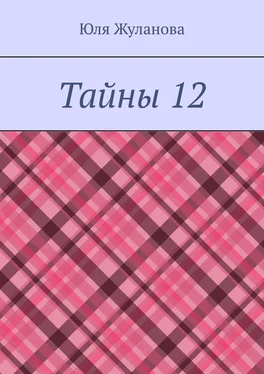 Юля Жуланова

Тайны 12